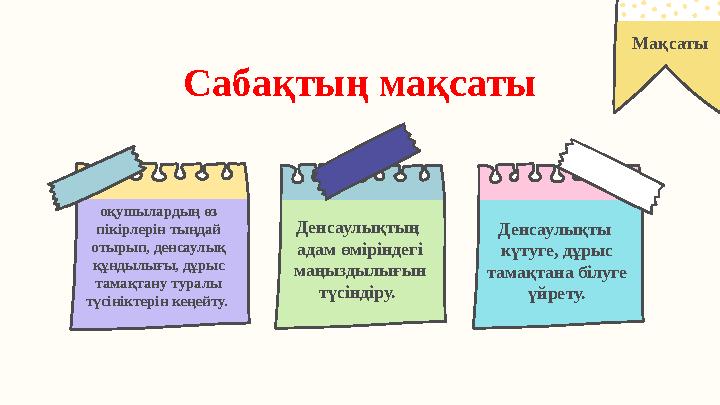 Мақсаты

Сабақтың мақсаты

оқушылардың өз пікірлерін тыңдай отырып, денсаулық құндылығы, дұрыс тамақтану туралы түсініктерін кеңейту.

Денсаулықтың адам өміріндегі маңыздылығын түсіндіру.

Денсаулықты күтуге, дұрыс тамақтана білуге үйрету.